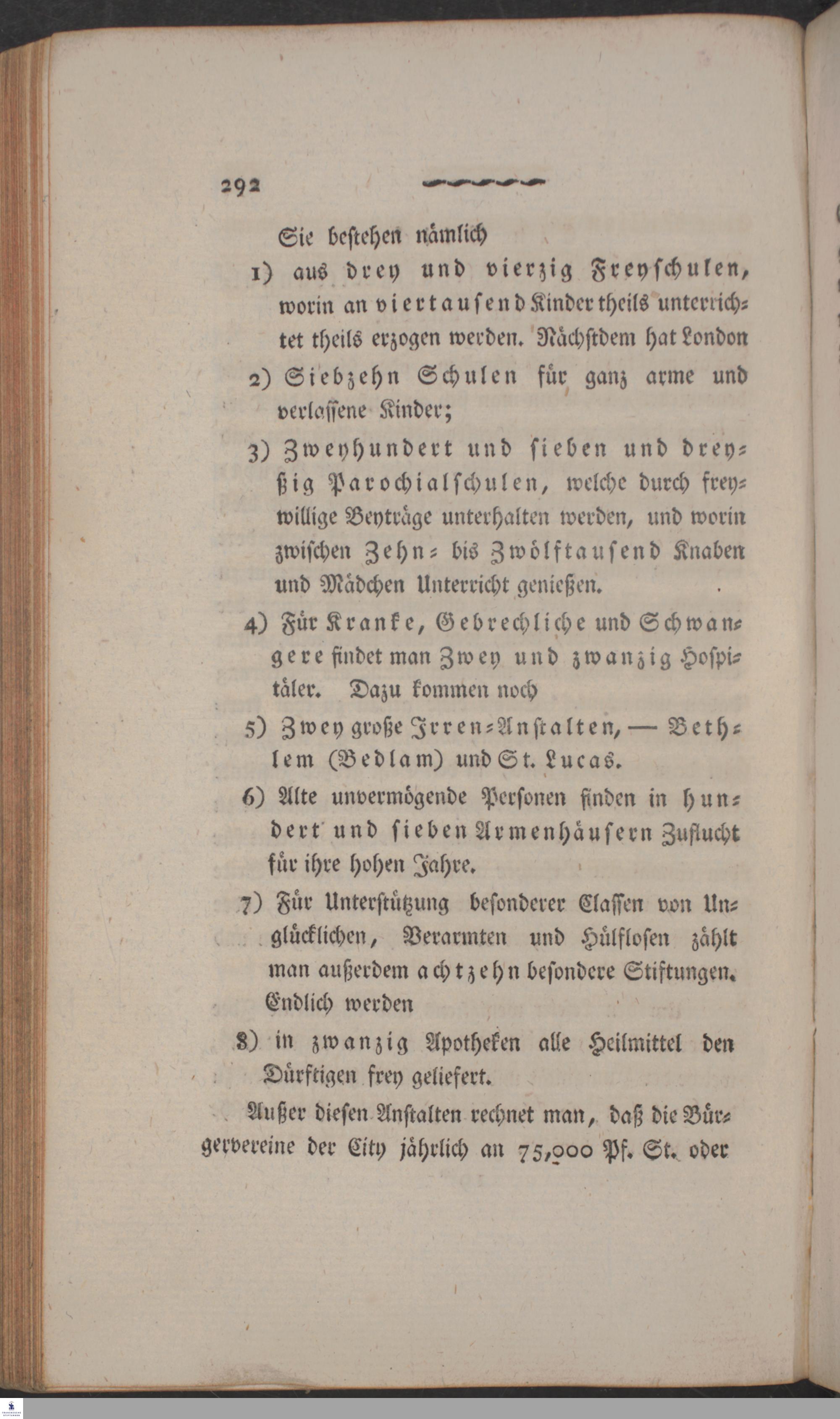 292

Sie bestehen nämlich

1) aus drey und vierzig Freyschulen, worin an viertausend Kinder theils unterrichtet theils erzogen werden. Nächstdem hat London

2) Siebzehn Schulen für ganz arme und verlassene Kinder;

3) Zweyhundert und sieben und dreyßig Parochialschulen, welche durch freywillige Beyträge unterhalten werden, und worin zwischen Zehn- bis Zwölftausend Knaben und Mädchen Unterricht genießen.

4) Für Kranke, Gebrechliche und Schwangere findet man Zwey und zwanzig Hospitäler. Dazu kommen noch

5) Zwey große Irren-Anstalten, — Bethlem (Bedlam) und St. Lucas.

6) Alte unvermögende Personen finden in hundert und sieben Armenhäusern Zuflucht für ihre hohen Jahre.

7) Für Unterstützung besonderer Classen von Unglücklichen, Verarmten und Hülflosen zählt man außerdem achtzehn besondere Stiftungen. Endlich werden

8) in zwanzig Apotheken alle Heilmittel den Dürftigen frey geliefert.

Außer diesen Anstalten rechnet man, daß die Bürgervereine der City jährlich an 75,000 Pf. St. oder